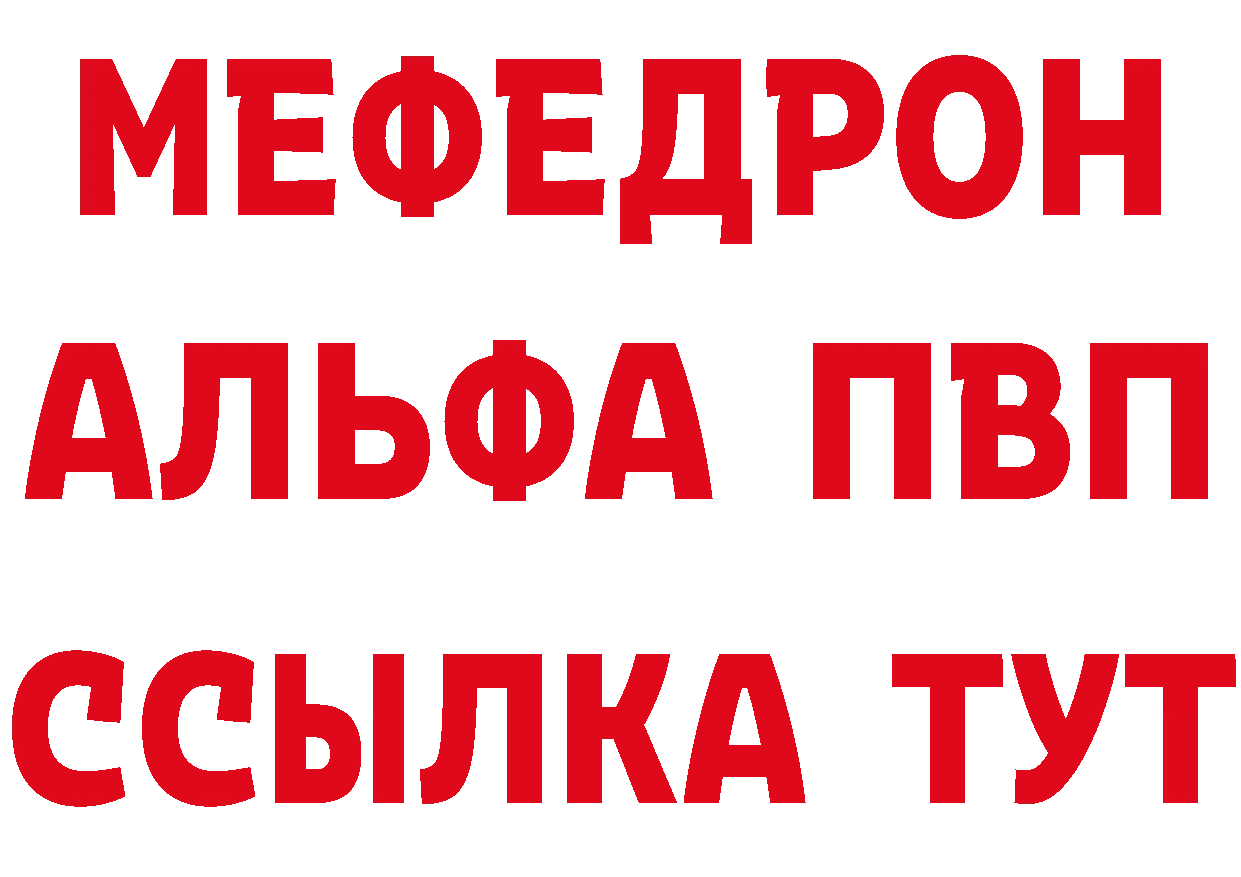 МЕФЕДРОН
АЛЬФА ПВП
ССЫЛКА ТУТ